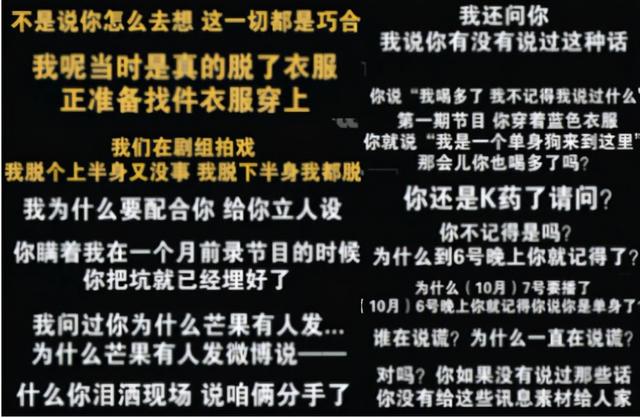 不是说你怎么去想 这一切都是巧合

我呢当时是真的脱了衣服
正准备找件衣服穿上

我们在剧组拍戏
我脱个上半身又没事 我脱下半身我都脱

我为什么要配合你 给你立人设

你瞒着我在一个月前录节目的时候
你把坑就已经埋好了

我问过你为什么芒果有人发...
为什么芒果有人发微博说——

什么你泪洒现场 说咱俩分手了

我还问你
我说你有没有说过这种话

你说“我喝多了 我不记得我说过什么”
第一期节目 你穿着蓝色衣服
你就说“我是一个单身狗来到这里”
那会儿你也喝多了吗?

你还是K药了请问?

你不记得是吗?
为什么到6号晚上你就记得了?

为什么(10月)7号要播了
(10月)6号晚上你就记得你说你是单身了?

谁在说谎? 为什么一直在说谎?

对吗? 你如果没有说过那些话
你没有给这些讯息素材给人家